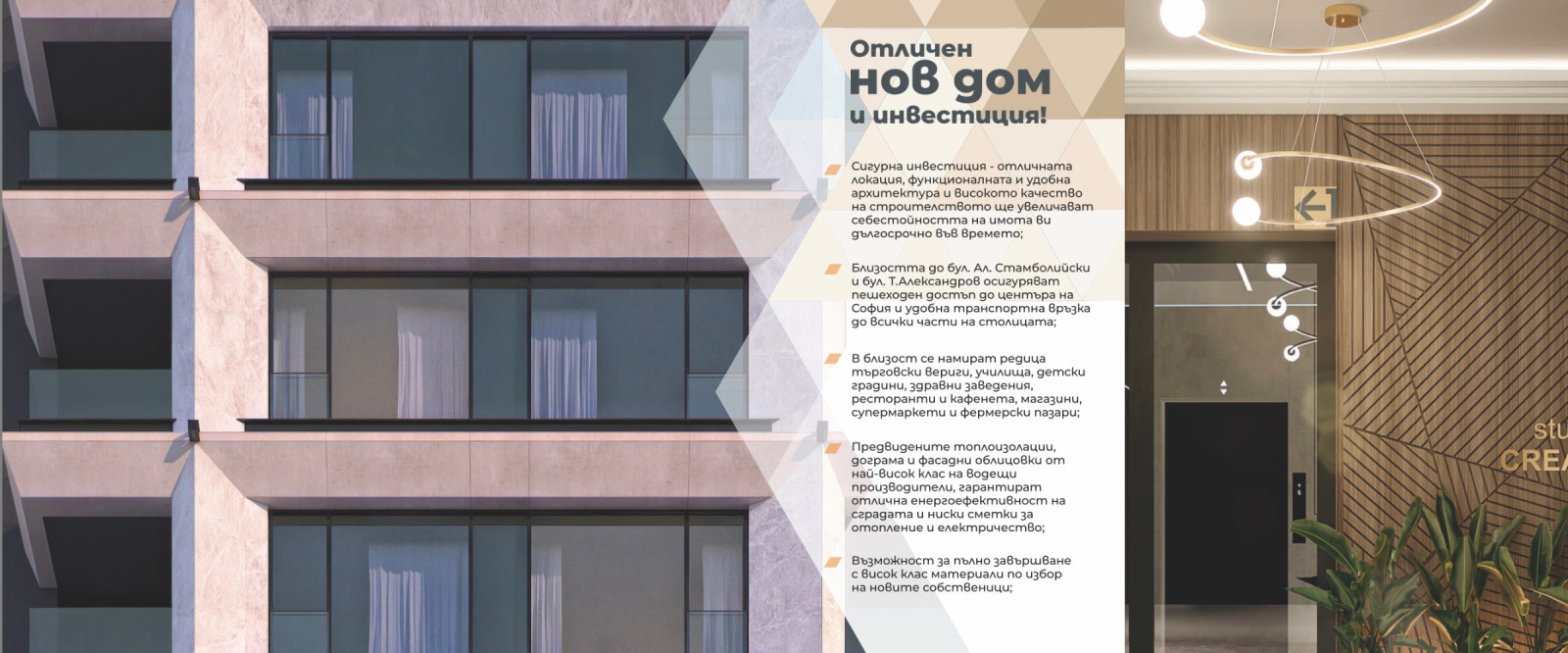 Отличен
нов дом
и инвестиция!

Сигурна инвестиция - отличната локация, функционалната и удобна архитектура и високото качество на строителството ще увеличават себестойността на имота ви дългосрочно във времето;

Близостта до бул. Ал. Стамболийски и бул. Т.Александров осигуряват пешеходен достъп до центъра на София и удобна транспортна връзка до всички части на столицата;

В близост се намират редица търговски вериги, училища, детски градини, здравни заведения, ресторанти и кафенета, магазини, супермаркети и фермерски пазари;

Предвидените топлоизолации, дограма и фасадни облицовки от най-висок клас на водещи производители, гарантират отлична енергоефективност на сградата и ниски сметки за отопление и електричество;

Възможност за пълно завършване с висок клас материали по избор на новите собственици;

stu
CREA